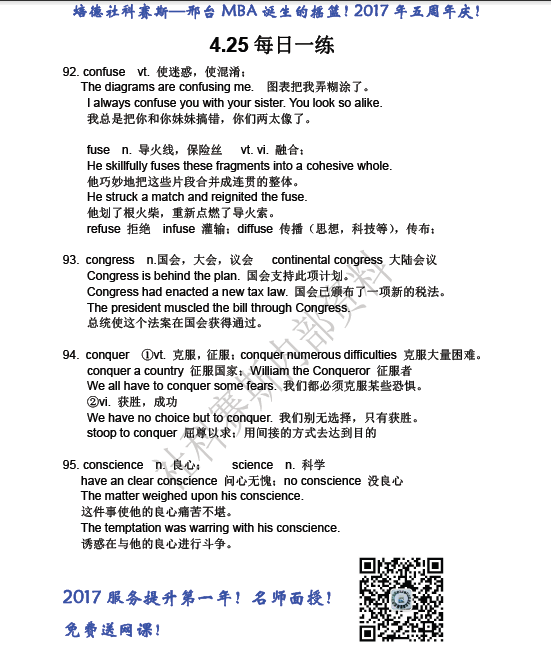 培德社科赛斯—邢台 MBA 诞生的摇篮！2017 年五周年庆！

4.25 每日一练

92. confuse vt. 使迷惑，使混淆；
The diagrams are confusing me. 图表把我弄糊涂了。
I always confuse you with your sister. You look so alike.
我总是把你和你妹妹搞错，你们两太像了。

fuse n. 导火线，保险丝 vt. vi. 融合；
He skillfully fuses these fragments into a cohesive whole.
他巧妙地把这些片段合并成连贯的整体。
He struck a match and reignited the fuse.
他划了根火柴，重新点燃了导火索。
refuse 拒绝 infuse 灌输；diffuse 传播（思想，科技等），传布；

93. congress n.国会，大会，议会 continental congress 大陆会议
Congress is behind the plan. 国会支持此项计划。
Congress had enacted a new tax law. 国会已颁布了一项新的税法。
The president muscled the bill through Congress.
总统使这个法案在国会获得通过。

94. conquer ①vt. 克服，征服；conquer numerous difficulties 克服大量困难。
conquer a country 征服国家；William the Conqueror 征服者
We all have to conquer some fears. 我们都必须克服某些恐惧。
②vi. 获胜，成功
We have no choice but to conquer. 我们别无选择，只有获胜。
stoop to conquer 屈尊以求；用间接的方式去达到目的

95. conscience n. 良心； science n. 科学
have an clear conscience 问心无愧；no conscience 没良心
The matter weighed upon his conscience.
这件事使他的良心痛苦不堪。
The temptation was warring with his conscience.
诱惑在与他的良心进行斗争。

社科赛斯内部资料

2017 服务提升第一年！名师面授！
免费送网课！